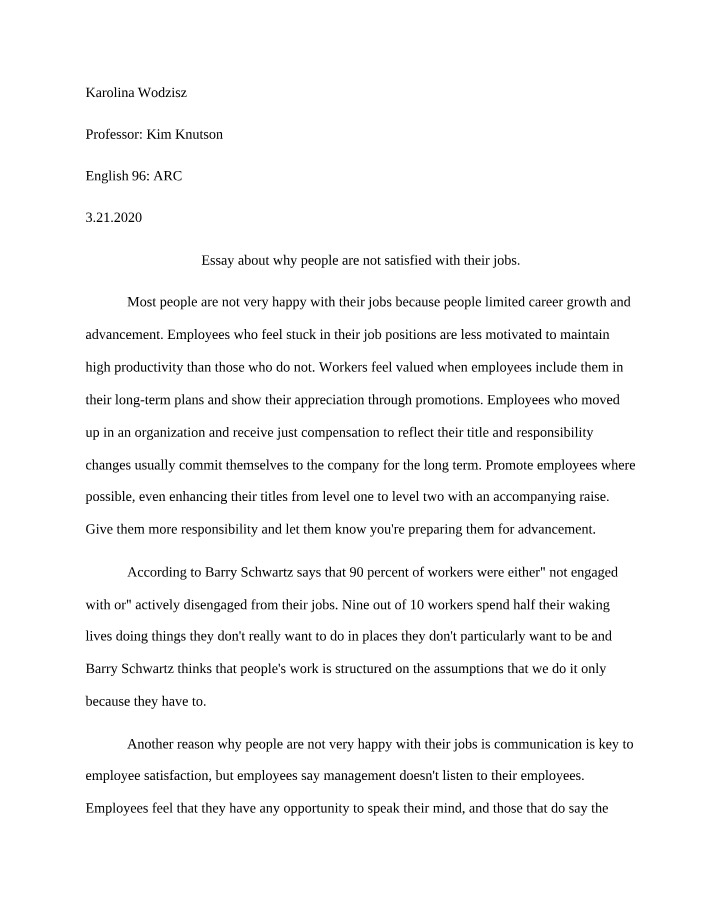 Karolina Wodzisz

Professor: Kim Knutson

English 96: ARC

3.21.2020

Essay about why people are not satisfied with their jobs.

Most people are not very happy with their jobs because people limited career growth and advancement. Employees who feel stuck in their job positions are less motivated to maintain high productivity than those who do not. Workers feel valued when employees include them in their long-term plans and show their appreciation through promotions. Employees who moved up in an organization and receive just compensation to reflect their title and responsibility changes usually commit themselves to the company for the long term. Promote employees where possible, even enhancing their titles from level one to level two with an accompanying raise. Give them more responsibility and let them know you're preparing them for advancement.

According to Barry Schwartz says that 90 percent of workers were either" not engaged with or" actively disengaged from their jobs. Nine out of 10 workers spend half their waking lives doing things they don't really want to do in places they don't particularly want to be and Barry Schwartz thinks that people's work is structured on the assumptions that we do it only because they have to.

Another reason why people are not very happy with their jobs is communication is key to employee satisfaction, but employees say management doesn't listen to their employees. Employees feel that they have any opportunity to speak their mind, and those that do say the